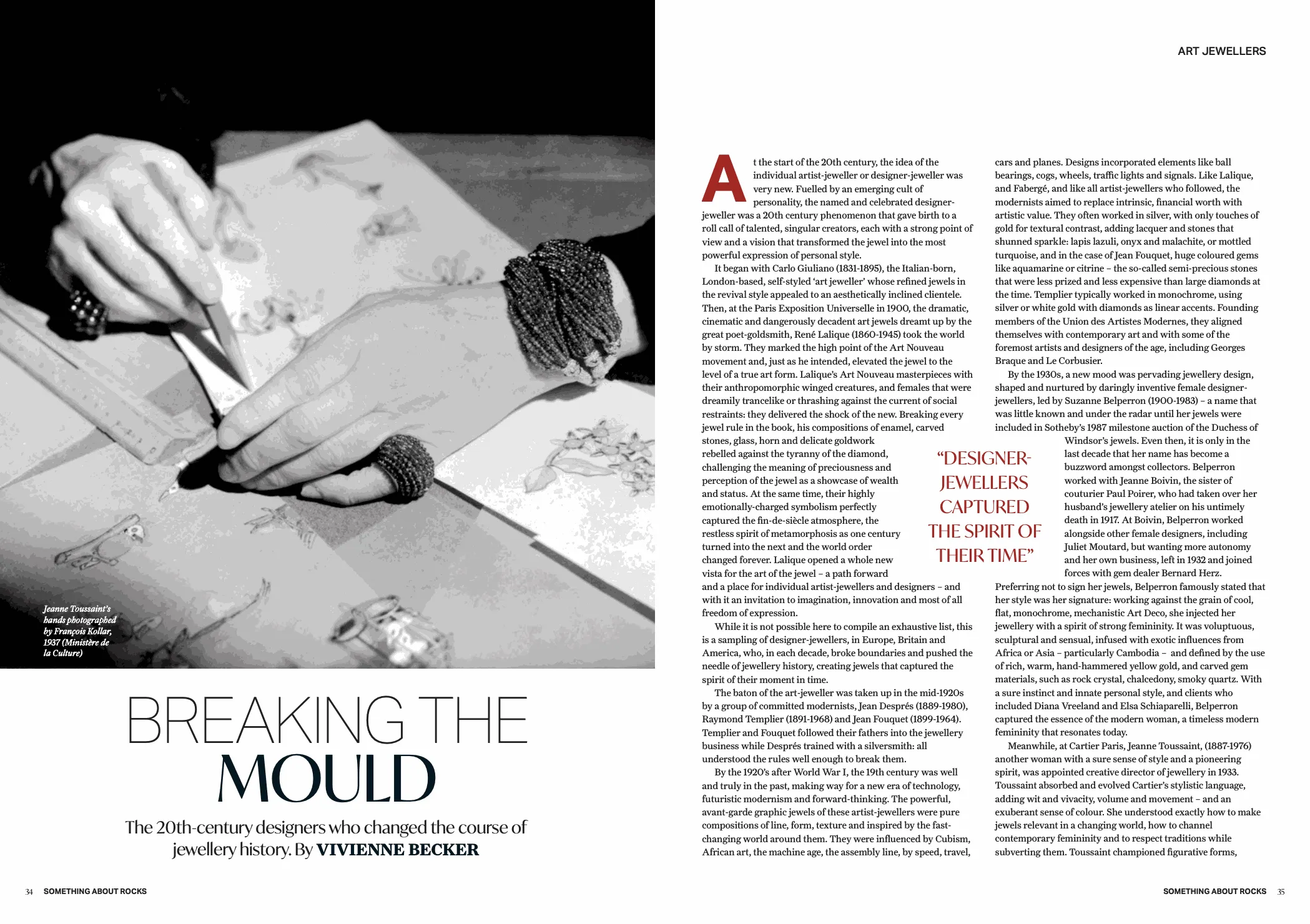 Jeanne Toussaint's hands photographed by François Kollar, 1937 (Ministère de la Culture)

BREAKING THE MOULD

The 20th-century designers who changed the course of jewellery history. By VIVIENNE BECKER

34 SOMETHING ABOUT ROCKS

ART JEWELLERS

At the start of the 20th century, the idea of the individual artist-jeweller or designer-jeweller was very new. Fuelled by an emerging cult of personality, the named and celebrated designer-jeweller was a 20th century phenomenon that gave birth to a roll call of talented, singular creators, each with a strong point of view and a vision that transformed the jewel into the most powerful expression of personal style.

It began with Carlo Giuliano (1831-1895), the Italian-born, London-based, self-styled 'art jeweller' whose refined jewels in the revival style appealed to an aesthetically inclined clientele. Then, at the Paris Exposition Universelle in 1900, the dramatic, cinematic and dangerously decadent art jewels dreamt up by the great poet-goldsmith, René Lalique (1860-1945) took the world by storm. They marked the high point of the Art Nouveau movement and, just as he intended, elevated the jewel to the level of a true art form. Lalique's Art Nouveau masterpieces with their anthropomorphic winged creatures, and females that were dreamily trancelike or thrashing against the current of social restraints: they delivered the shock of the new. Breaking every jewel rule in the book, his compositions of enamel, carved stones, glass, horn and delicate goldwork rebelled against the tyranny of the diamond, challenging the meaning of preciousness and perception of the jewel as a showcase of wealth and status. At the same time, their highly emotionally-charged symbolism perfectly captured the fin-de-siècle atmosphere, the restless spirit of metamorphosis as one century turned into the next and the world order changed forever. Lalique opened a whole new vista for the art of the jewel – a path forward and a place for individual artist-jewellers and designers – and with it an invitation to imagination, innovation and most of all freedom of expression.

While it is not possible here to compile an exhaustive list, this is a sampling of designer-jewellers, in Europe, Britain and America, who, in each decade, broke boundaries and pushed the needle of jewellery history, creating jewels that captured the spirit of their moment in time.

The baton of the art-jeweller was taken up in the mid-1920s by a group of committed modernists, Jean Després (1889-1980), Raymond Templier (1891-1968) and Jean Fouquet (1899-1964). Templier and Fouquet followed their fathers into the jewellery business while Després trained with a silversmith: all understood the rules well enough to break them.

By the 1920's after World War I, the 19th century was well and truly in the past, making way for a new era of technology, futuristic modernism and forward-thinking. The powerful, avant-garde graphic jewels of these artist-jewellers were pure compositions of line, form, texture and inspired by the fast-changing world around them. They were influenced by Cubism, African art, the machine age, the assembly line, by speed, travel, cars and planes. Designs incorporated elements like ball bearings, cogs, wheels, traffic lights and signals. Like Lalique, and Fabergé, and like all artist-jewellers who followed, the modernists aimed to replace intrinsic, financial worth with artistic value. They often worked in silver, with only touches of gold for textural contrast, adding lacquer and stones that shunned sparkle: lapis lazuli, onyx and malachite, or mottled turquoise, and in the case of Jean Fouquet, huge coloured gems like aquamarine or citrine – the so-called semi-precious stones that were less prized and less expensive than large diamonds at the time. Templier typically worked in monochrome, using silver or white gold with diamonds as linear accents. Founding members of the Union des Artistes Modernes, they aligned themselves with contemporary art and with some of the foremost artists and designers of the age, including Georges Braque and Le Corbusier.

By the 1930s, a new mood was pervading jewellery design, shaped and nurtured by daringly inventive female designer-jewellers, led by Suzanne Belperron (1900-1983) – a name that was little known and under the radar until her jewels were included in Sotheby's 1987 milestone auction of the Duchess of Windsor's jewels. Even then, it is only in the last decade that her name has become a buzzword amongst collectors. Belperron worked with Jeanne Boivin, the sister of couturier Paul Poirer, who had taken over her husband's jewellery atelier on his untimely death in 1917. At Boivin, Belperron worked alongside other female designers, including Juliet Moutard, but wanting more autonomy and her own business, left in 1932 and joined forces with gem dealer Bernard Herz. Preferring not to sign her jewels, Belperron famously stated that her style was her signature: working against the grain of cool, flat, monochrome, mechanistic Art Deco, she injected her jewellery with a spirit of strong femininity. It was voluptuous, sculptural and sensual, infused with exotic influences from Africa or Asia – particularly Cambodia – and defined by the use of rich, warm, hand-hammered yellow gold, and carved gem materials, such as rock crystal, chalcedony, smoky quartz. With a sure instinct and innate personal style, and clients who included Diana Vreeland and Elsa Schiaparelli, Belperron captured the essence of the modern woman, a timeless modern femininity that resonates today.

Meanwhile, at Cartier Paris, Jeanne Toussaint, (1887-1976) another woman with a sure sense of style and a pioneering spirit, was appointed creative director of jewellery in 1933. Toussaint absorbed and evolved Cartier's stylistic language, adding wit and vivacity, volume and movement – and an exuberant sense of colour. She understood exactly how to make jewels relevant in a changing world, how to channel contemporary femininity and to respect traditions while subverting them. Toussaint championed figurative forms,

"DESIGNER-JEWELLERS CAPTURED THE SPIRIT OF THEIR TIME"

SOMETHING ABOUT ROCKS 35